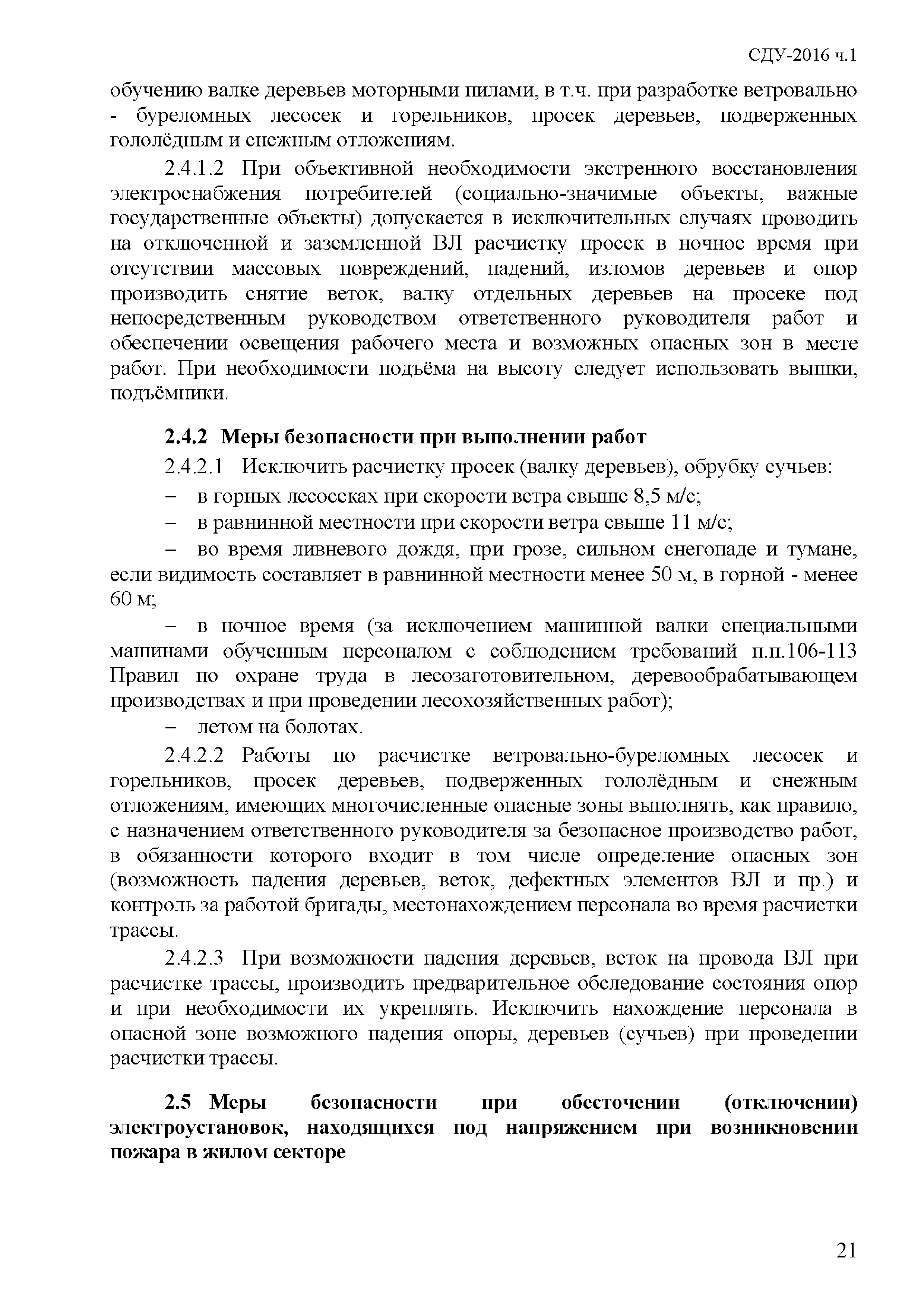 СДУ-2016 ч.1

обучению валке деревьев моторными пилами, в т.ч. при разработке ветровально - буреломных лесосек и горельников, просек деревьев, подверженных гололёдным и снежным отложениям.

2.4.1.2 При объективной необходимости экстренного восстановления электроснабжения потребителей (социально-значимые объекты, важные государственные объекты) допускается в исключительных случаях проводить на отключенной и заземленной ВЛ расчистку просек в ночное время при отсутствии массовых повреждений, падений, изломов деревьев и опор производить снятие веток, валку отдельных деревьев на просеке под непосредственным руководством ответственного руководителя работ и обеспечении освещения рабочего места и возможных опасных зон в месте работ. При необходимости подъёма на высоту следует использовать вышки, подъёмники.

2.4.2 Меры безопасности при выполнении работ

2.4.2.1 Исключить расчистку просек (валку деревьев), обрубку сучьев:

– в горных лесосеках при скорости ветра свыше 8,5 м/с;

– в равнинной местности при скорости ветра свыше 11 м/с;

– во время ливневого дождя, при грозе, сильном снегопаде и тумане, если видимость составляет в равнинной местности менее 50 м, в горной - менее 60 м;

– в ночное время (за исключением машинной валки специальными машинами обученным персоналом с соблюдением требований п.п.106-113 Правил по охране труда в лесозаготовительном, деревообрабатывающем производствах и при проведении лесохозяйственных работ);

– летом на болотах.

2.4.2.2 Работы по расчистке ветровально-буреломных лесосек и горельников, просек деревьев, подверженных гололёдным и снежным отложениям, имеющих многочисленные опасные зоны выполнять, как правило, с назначением ответственного руководителя за безопасное производство работ, в обязанности которого входит в том числе определение опасных зон (возможность падения деревьев, веток, дефектных элементов ВЛ и пр.) и контроль за работой бригады, местонахождением персонала во время расчистки трассы.

2.4.2.3 При возможности падения деревьев, веток на провода ВЛ при расчистке трассы, производить предварительное обследование состояния опор и при необходимости их укреплять. Исключить нахождение персонала в опасной зоне возможного падения опоры, деревьев (сучьев) при проведении расчистки трассы.

2.5 Меры безопасности при обесточении (отключении) электроустановок, находящихся под напряжением при возникновении пожара в жилом секторе

21